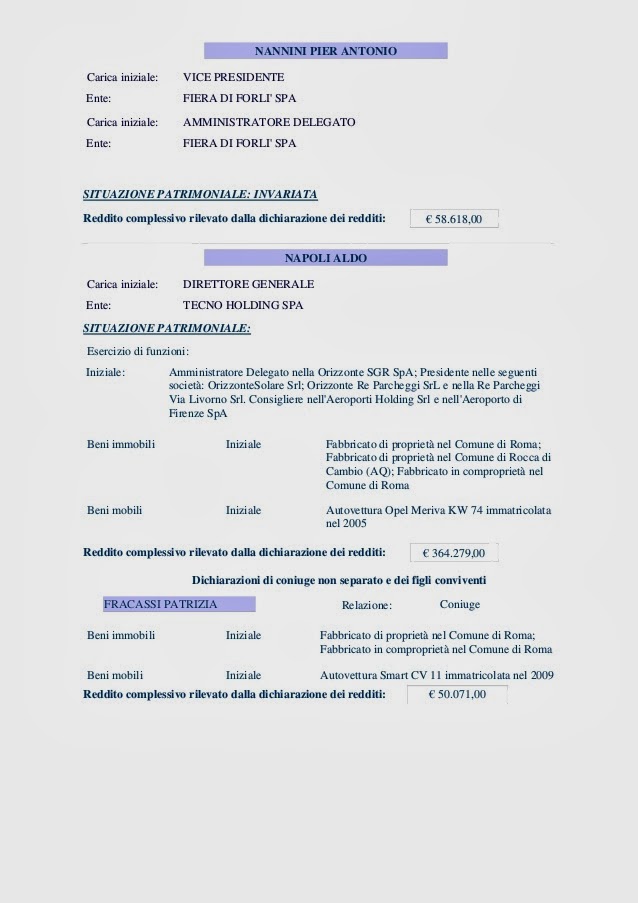 NANNINI PIER ANTONIO

Carica iniziale: VICE PRESIDENTE
Ente: FIERA DI FORLI' SPA
Carica iniziale: AMMINISTRATORE DELEGATO
Ente: FIERA DI FORLI' SPA

SITUAZIONE PATRIMONIALE: INVARIATA

Reddito complessivo rilevato dalla dichiarazione dei redditi: € 58.618,00

NAPOLI ALDO

Carica iniziale: DIRETTORE GENERALE
Ente: TECNO HOLDING SPA

SITUAZIONE PATRIMONIALE:

Esercizio di funzioni:
Iniziale: Amministratore Delegato nella Orizzonte SGR SpA; Presidente nelle seguenti società: OrizzonteSolare Srl; Orizzonte Re Parcheggi SrL e nella Re Parcheggi Via Livorno Srl. Consigliere nell'Aeroporti Holding Srl e nell'Aeroporto di Firenze SpA

Beni immobili Iniziale Fabbricato di proprietà nel Comune di Roma; Fabbricato di proprietà nel Comune di Rocca di Cambio (AQ); Fabbricato in comproprietà nel Comune di Roma

Beni mobili Iniziale Autovettura Opel Meriva KW 74 immatricolata nel 2005

Reddito complessivo rilevato dalla dichiarazione dei redditi: € 364.279,00

Dichiarazioni di coniuge non separato e dei figli conviventi

FRACASSI PATRIZIA Relazione: Coniuge

Beni immobili Iniziale Fabbricato di proprietà nel Comune di Roma; Fabbricato in comproprietà nel Comune di Roma

Beni mobili Iniziale Autovettura Smart CV 11 immatricolata nel 2009

Reddito complessivo rilevato dalla dichiarazione dei redditi: € 50.071,00